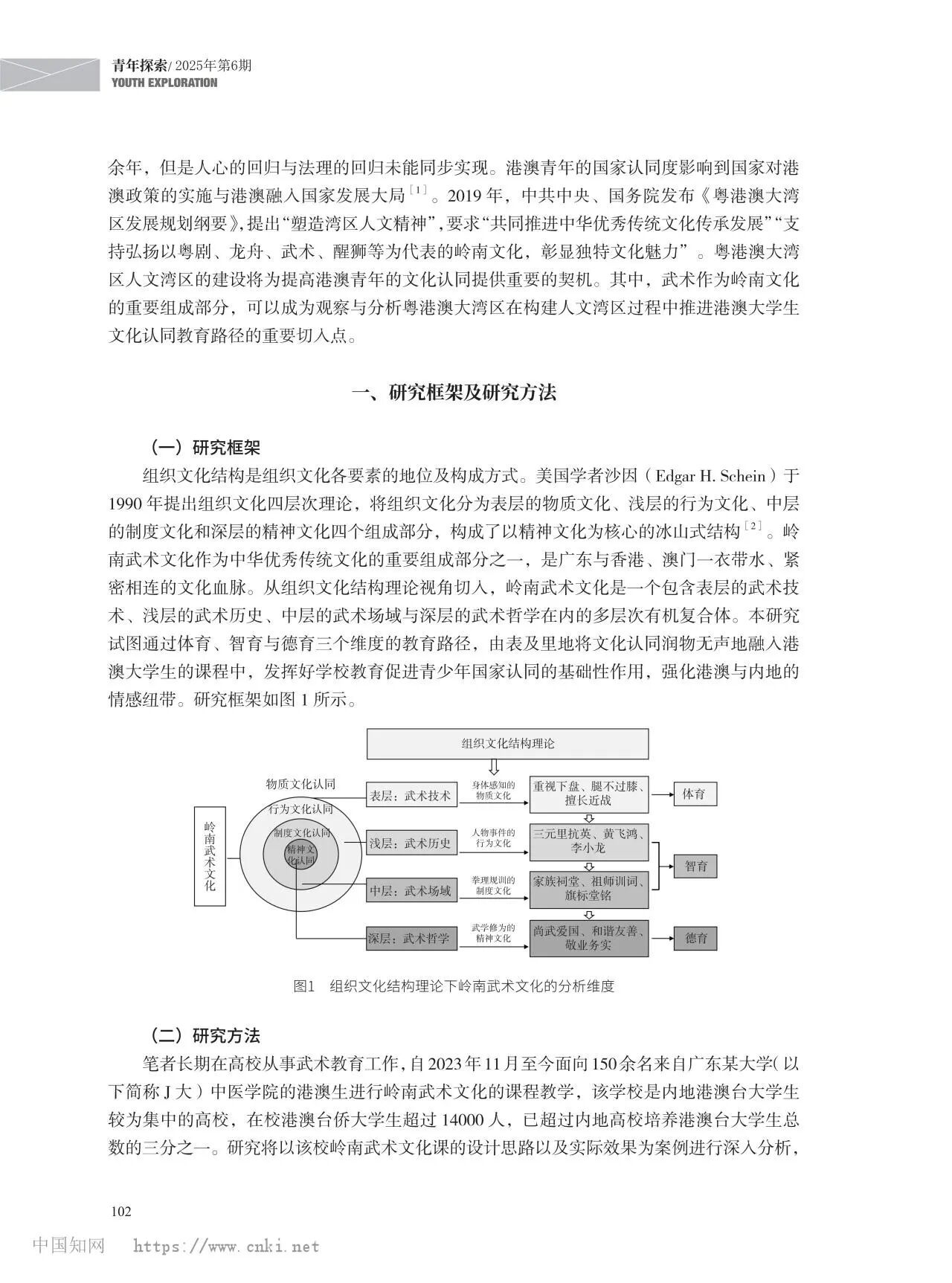 青年探索/2025年第6期
YOUTH EXPLORATION

余年，但是人心的回归与法理的回归未能同步实现。港澳青年的国家认同度影响到国家对港澳政策的实施与港澳融入国家发展大局$^{[1]}$。2019年，中共中央、国务院发布《粤港澳大湾区发展规划纲要》，提出“塑造湾区人文精神”，要求“共同推进中华优秀传统文化传承发展”“支持弘扬以粤剧、龙舟、武术、醒狮等为代表的岭南文化，彰显独特文化魅力”。粤港澳大湾区人文湾区的建设将为提高港澳青年的文化认同提供重要的契机。其中，武术作为岭南文化的重要组成部分，可以成为观察与分析粤港澳大湾区在构建人文湾区过程中推进港澳大学生文化认同教育路径的重要切入点。

一、研究框架及研究方法

（一）研究框架

组织文化结构是组织文化各要素的地位及构成方式。美国学者沙因（Edgar H. Schein）于1990年提出组织文化四层次理论，将组织文化分为表层的物质文化、浅层的行为文化、中层的制度文化和深层的精神文化四个组成部分，构成了以精神文化为核心的冰山式结构$^{[2]}$。岭南武术文化作为中华优秀传统文化的重要组成部分之一，是广东与香港、澳门一衣带水、紧密相连的文化血脉。从组织文化结构理论视角切入，岭南武术文化是一个包含表层的武术技术、浅层的武术历史、中层的武术场域与深层的武术哲学在内的多层次有机复合体。本研究试图通过体育、智育与德育三个维度的教育路径，由表及里地将文化认同润物无声地融入港澳大学生的课程中，发挥好学校教育促进青少年国家认同的基础性作用，强化港澳与内地的情感纽带。研究框架如图1所示。

组织文化结构理论
岭南武术文化
物质文化认同
行为文化认同
制度文化认同
精神文化认同
表层：武术技术
浅层：武术历史
中层：武术场域
深层：武术哲学
身体感知的物质文化
人物事件的行为文化
拳理规训的制度文化
武学修为的精神文化
重视下盘、腿不过膝、擅长近战
三元里抗英、黄飞鸿、李小龙
家族祠堂、祖师训词、旗标堂铭
尚武爱国、和谐友善、敬业务实
体育
智育
德育

图1 组织文化结构理论下岭南武术文化的分析维度

（二）研究方法

笔者长期在高校从事武术教育工作，自2023年11月至今面向150余名来自广东某大学（以下简称J大）中医学院的港澳生进行岭南武术文化的课程教学，该学校是内地港澳台大学生较为集中的高校，在校港澳台侨大学生超过14000人，已超过内地高校培养港澳台大学生总数的三分之一。研究将以该校岭南武术文化课的设计思路以及实际效果为案例进行深入分析，

102

中国知网 https://www.cnki.net